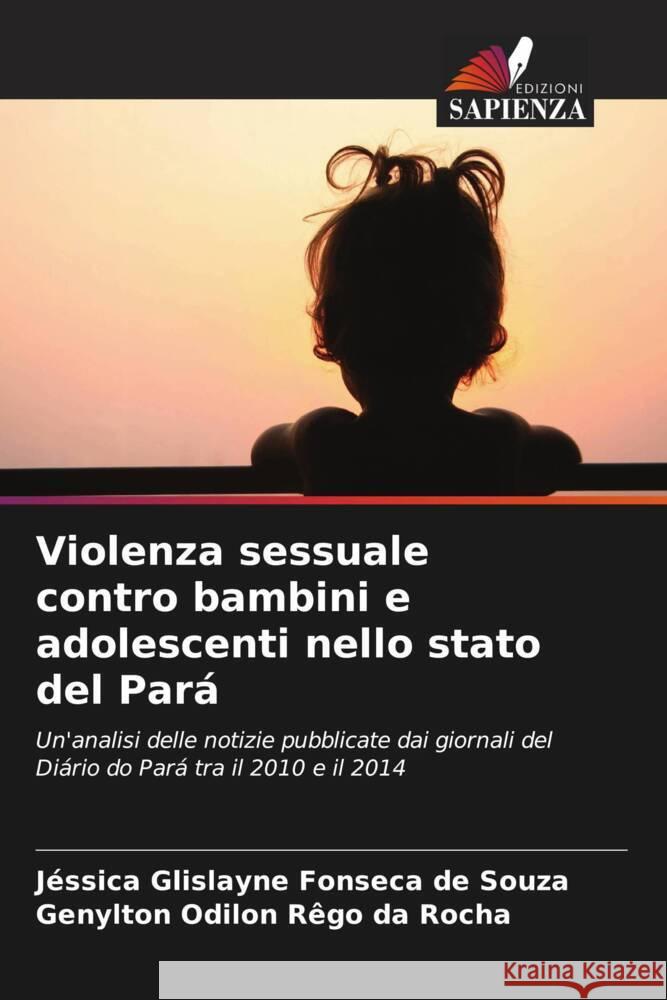 EDIZIONI
SAPIENZA

Violenza sessuale contro bambini e adolescenti nello stato del Pará

Un'analisi delle notizie pubblicate dai giornali del Diário do Pará tra il 2010 e il 2014

Jéssica Glislayne Fonseca de Souza
Genylton Odilon Rêgo da Rocha